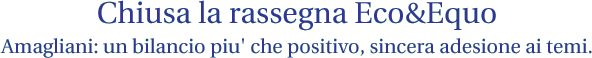 Chiusa la rassegna Eco&Equo

Amagliani: un bilancio piu' che positivo, sincera adesione ai temi.